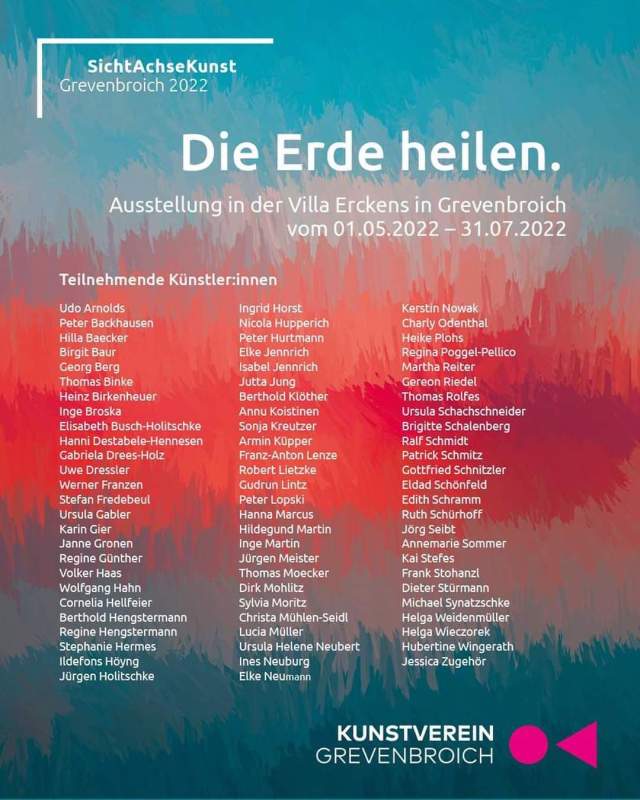 SichtAchseKunst
Grevenbroich 2022

Die Erde heilen.

Ausstellung in der Villa Erckens in Grevenbroich
vom 01.05.2022 – 31.07.2022

Teilnehmende Künstler:innen

Udo Arnolds
Peter Backhausen
Hilla Baecker
Birgit Baur
Georg Berg
Thomas Binke
Heinz Birkenheuer
Inge Broska
Elisabeth Busch-Holitschke
Hanni Destabele-Hennesen
Gabriela Drees-Holz
Uwe Dressler
Werner Franzen
Stefan Fredebeul
Ursula Gabler
Karin Gier
Janne Gronen
Regine Günther
Volker Haas
Wolfgang Hahn
Cornelia Hellfeier
Berthold Hengstermann
Regine Hengstermann
Stephanie Hermes
Ildefons Höyng
Jürgen Holitschke

Ingrid Horst
Nicola Hupperich
Peter Hurtmann
Elke Jennrich
Isabel Jennrich
Jutta Jung
Berthold Klöther
Annu Koistinen
Sonja Kreutzer
Armin Küpper
Franz-Anton Lenze
Robert Lietzke
Gudrun Lintz
Peter Lopski
Hanna Marcus
Hildegund Martin
Inge Martin
Jürgen Meister
Thomas Moecker
Dirk Mohlitz
Sylvia Moritz
Christa Mühlen-Seidl
Lucia Müller
Ursula Helene Neubert
Ines Neuburg
Elke Neumann

Kerstin Nowak
Charly Odenthal
Heike Plohs
Regina Poggel-Pellico
Martha Reiter
Gereon Riedel
Thomas Rolfes
Ursula Schachschneider
Brigitte Schalenberg
Ralf Schmidt
Patrick Schmitz
Gottfried Schnitzler
Eldad Schönfeld
Edith Schramm
Ruth Schürhoff
Jörg Seibt
Annemarie Sommer
Kai Stefes
Frank Stohanzl
Dieter Stürmann
Michael Synatzschke
Helga Weidenmüller
Helga Wieczorek
Hubertine Wingerath
Jessica Zugehör

KUNSTVEREIN
GREVENBROICH